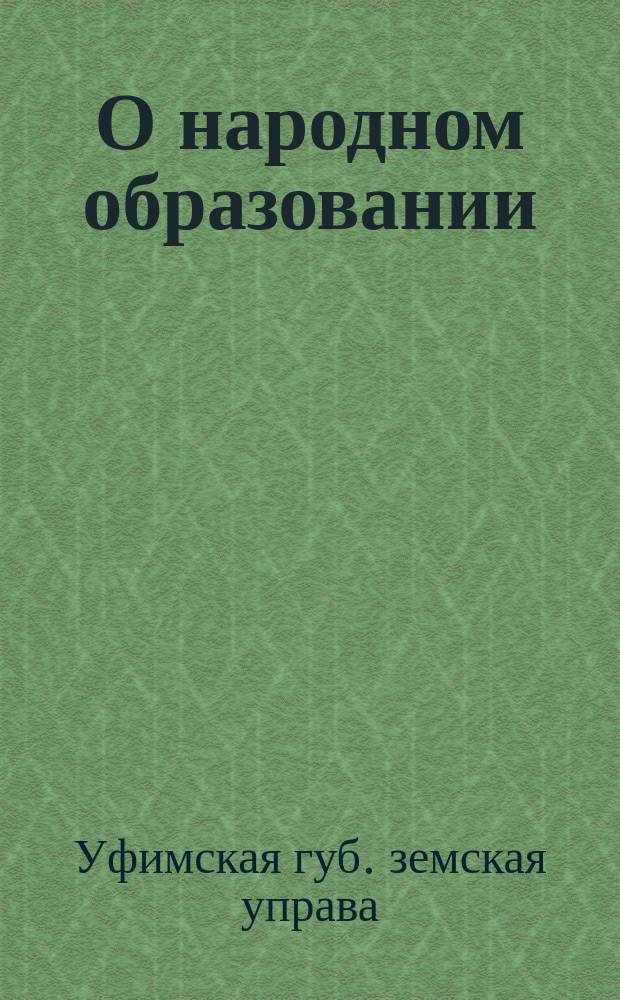 О народном образовании

Уфимская губ. земская управа